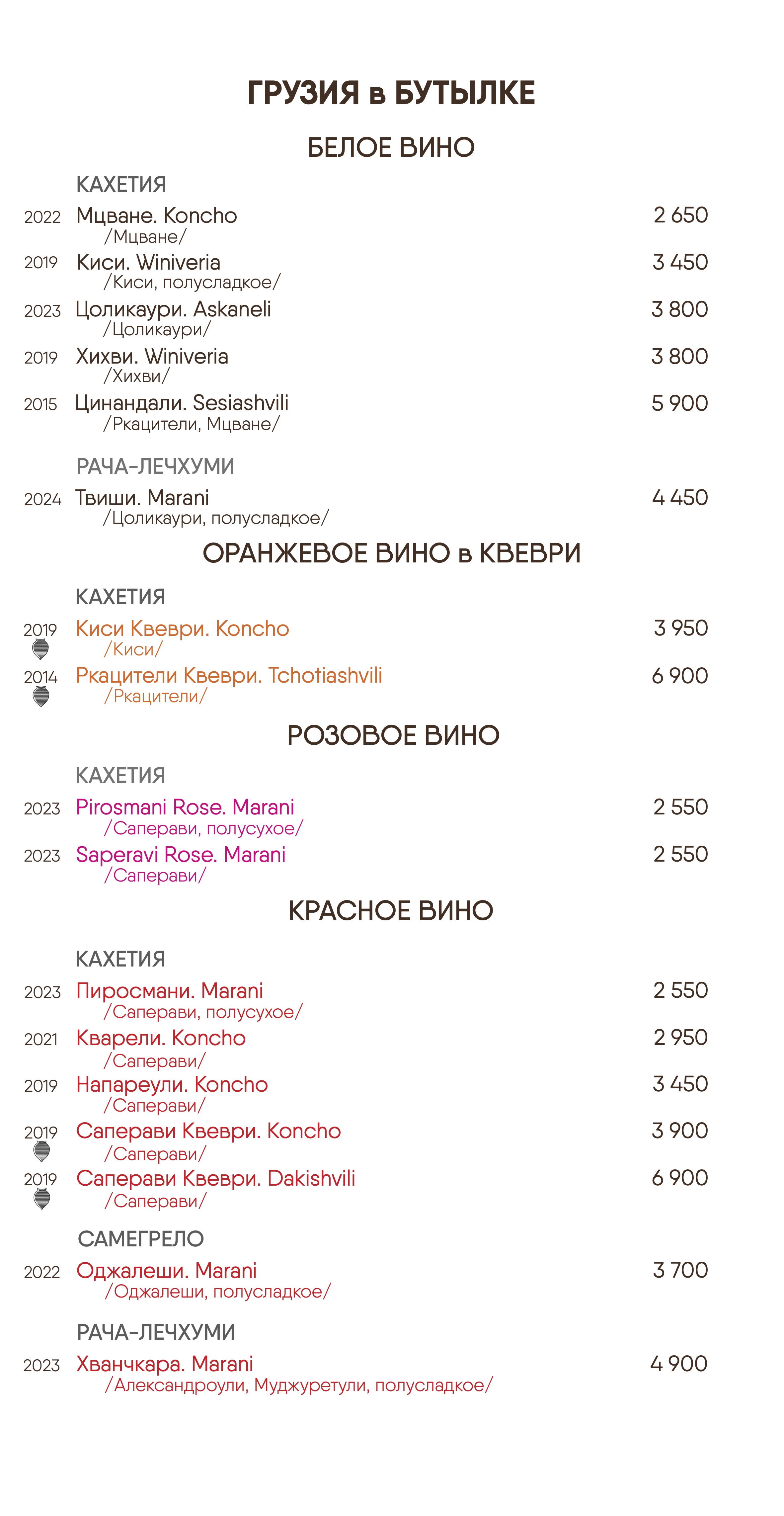 ГРУЗИЯ в БУТЫЛКЕ

БЕЛОЕ ВИНО

КАХЕТИЯ

2022 Мцване. Koncho 2 650
/Мцване/

2019 Киси. Winiveria 3 450
/Киси, полусладкое/

2023 Цоликаури. Askaneli 3 800
/Цоликаури/

2019 Хихви. Winiveria 3 800
/Хихви/

2015 Цинандали. Sesiashvili 5 900
/Ркацители, Мцване/

РАЧА-ЛЕЧХУМИ

2024 Твиши. Marani 4 450
/Цоликаури, полусладкое/

ОРАНЖЕВОЕ ВИНО в КВЕВРИ

КАХЕТИЯ

2019 Киси Квеври. Koncho 3 950
/Киси/

2014 Ркацители Квеври. Tchotiashvili 6 900
/Ркацители/

РОЗОВОЕ ВИНО

КАХЕТИЯ

2023 Pirosmani Rose. Marani 2 550
/Саперави, полусухое/

2023 Saperavi Rose. Marani 2 550
/Саперави/

КРАСНОЕ ВИНО

КАХЕТИЯ

2023 Пиросмани. Marani 2 550
/Саперави, полусухое/

2021 Кварели. Koncho 2 950
/Саперави/

2019 Напареули. Koncho 3 450
/Саперави/

2019 Саперави Квеври. Koncho 3 900
/Саперави/

2019 Саперави Квеври. Dakishvili 6 900
/Саперави/

САМЕГРЕЛО

2022 Оджалеши. Marani 3 700
/Оджалеши, полусладкое/

РАЧА-ЛЕЧХУМИ

2023 Хванчкара. Marani 4 900
/Александроули, Муджуретули, полусладкое/